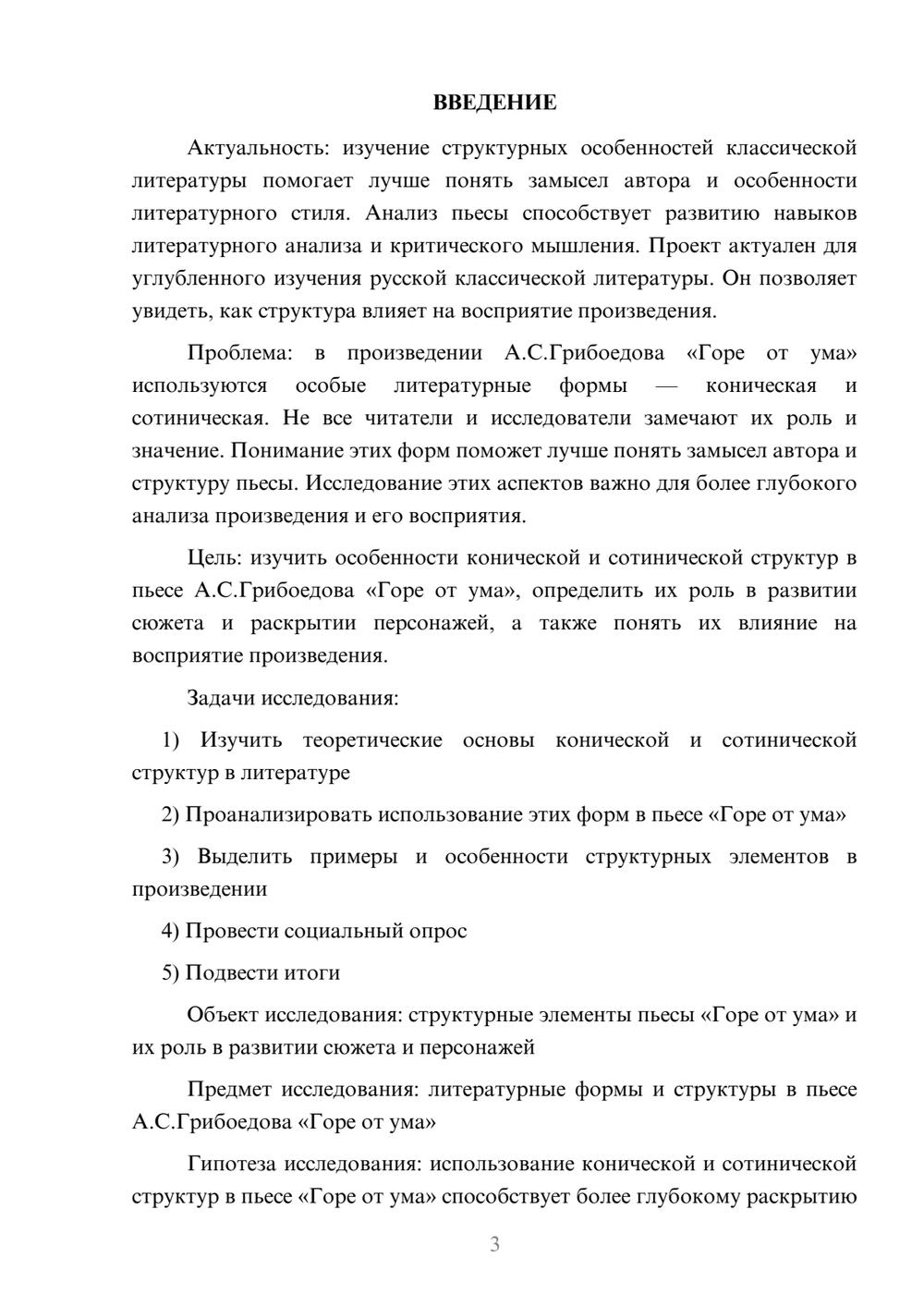 ВВЕДЕНИЕ

Актуальность: изучение структурных особенностей классической литературы помогает лучше понять замысел автора и особенности литературного стиля. Анализ пьесы способствует развитию навыков литературного анализа и критического мышления. Проект актуален для углубленного изучения русской классической литературы. Он позволяет увидеть, как структура влияет на восприятие произведения.

Проблема: в произведении А.С.Грибоедова «Горе от ума» используются особые литературные формы — коническая и сотиническая. Не все читатели и исследователи замечают их роль и значение. Понимание этих форм поможет лучше понять замысел автора и структуру пьесы. Исследование этих аспектов важно для более глубокого анализа произведения и его восприятия.

Цель: изучить особенности конической и сотинической структур в пьесе А.С.Грибоедова «Горе от ума», определить их роль в развитии сюжета и раскрытии персонажей, а также понять их влияние на восприятие произведения.

Задачи исследования:

1) Изучить теоретические основы конической и сотинической структур в литературе

2) Проанализировать использование этих форм в пьесе «Горе от ума»

3) Выделить примеры и особенности структурных элементов в произведении

4) Провести социальный опрос

5) Подвести итоги

Объект исследования: структурные элементы пьесы «Горе от ума» и их роль в развитии сюжета и персонажей

Предмет исследования: литературные формы и структуры в пьесе А.С.Грибоедова «Горе от ума»

Гипотеза исследования: использование конической и сотинической структур в пьесе «Горе от ума» способствует более глубокому раскрытию

3